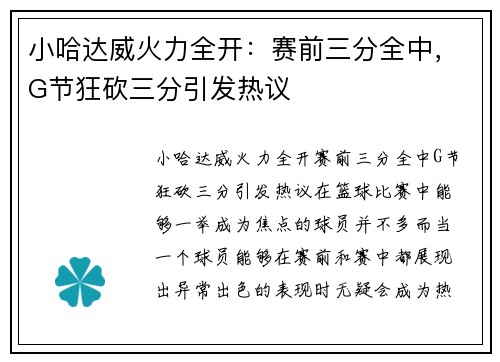 小哈达威火力全开：赛前三分全中，G节狂砍三分引发热议

小哈达威火力全开赛前三分全中G节狂砍三分引发热议在篮球比赛中能够一举成为焦点的球员并不多而当一个球员能够在赛前和赛中都展现出异常出色的表现时无疑会成为热